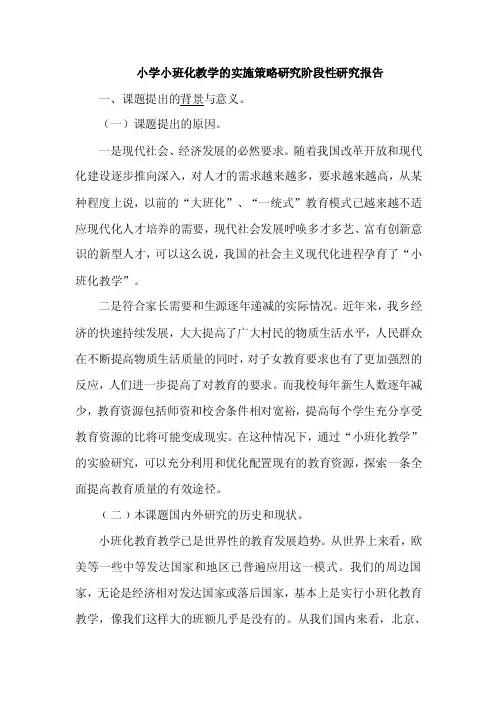 小学小班化教学的实施策略研究阶段性研究报告

一、课题提出的背景与意义。

（一）课题提出的原因。

一是现代社会、经济发展的必然要求。随着我国改革开放和现代化建设逐步推向深入，对人才的需求越来越多，要求越来越高，从某种程度上说，以前的“大班化”、“一统式”教育模式已越来越不适应现代化人才培养的需要，现代社会发展呼唤多才多艺、富有创新意识的新型人才，可以这么说，我国的社会主义现代化进程孕育了“小班化教学”。

二是符合家长需要和生源逐年递减的实际情况。近年来，我乡经济的快速持续发展，大大提高了广大村民的物质生活水平，人民群众在不断提高物质生活质量的同时，对子女教育要求也有了更加强烈的反应，人们进一步提高了对教育的要求。而我校每年新生人数逐年减少，教育资源包括师资和校舍条件相对宽裕，提高每个学生充分享受教育资源的比将可能变成现实。在这种情况下，通过“小班化教学”的实验研究，可以充分利用和优化配置现有的教育资源，探索一条全面提高教育质量的有效途径。

（二）本课题国内外研究的历史和现状。

小班化教育教学已是世界性的教育发展趋势。从世界上来看，欧美等一些中等发达国家和地区已普遍应用这一模式。我们的周边国家，无论是经济相对发达国家或落后国家，基本上是实行小班化教育教学，像我们这样大的班额几乎是没有的。从我们国内来看，北京、